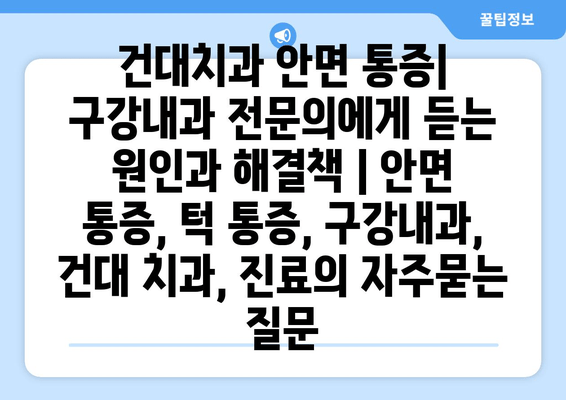 꿀팁정보

건대치과 안면 통증| 구강내과 전문의에게 듣는 원인과 해결책 | 안면 통증, 턱 통증, 구강내과, 건대 치과, 진료의 자주묻는 질문